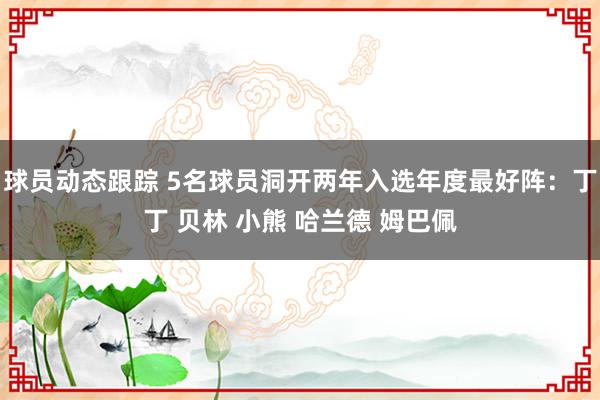 球员动态跟踪 5名球员洞开两年入选年度最好阵：丁丁 贝林 小熊 哈兰德 姆巴佩